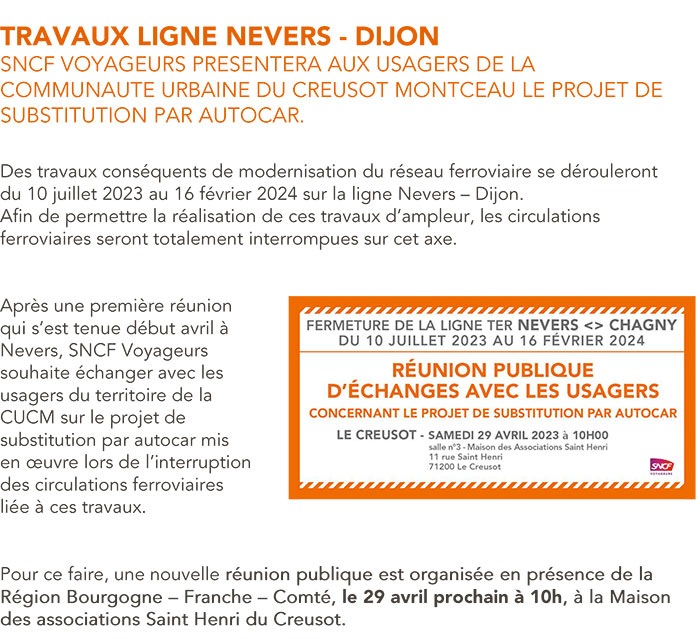 TRAVAUX LIGNE NEVERS - DIJON
SNCF VOYAGEURS PRESENTERA AUX USAGERS DE LA COMMUNAUTE URBAINE DU CREUSOT MONTCEAU LE PROJET DE SUBSTITUTION PAR AUTOCAR.

Des travaux conséquents de modernisation du réseau ferroviaire se dérouleront du 10 juillet 2023 au 16 février 2024 sur la ligne Nevers – Dijon.
Afin de permettre la réalisation de ces travaux d'ampleur, les circulations ferroviaires seront totalement interrompues sur cet axe.

Après une première réunion qui s'est tenue début avril à Nevers, SNCF Voyageurs souhaite échanger avec les usagers du territoire de la CUCM sur le projet de substitution par autocar mis en œuvre lors de l'interruption des circulations ferroviaires liée à ces travaux.

FERMETURE DE LA LIGNE TER NEVERS <> CHAGNY
DU 10 JUILLET 2023 AU 16 FÉVRIER 2024

RÉUNION PUBLIQUE
D'ÉCHANGES AVEC LES USAGERS
CONCERNANT LE PROJET DE SUBSTITUTION PAR AUTOCAR

LE CREUSOT - SAMEDI 29 AVRIL 2023 à 10H00
salle n°3 - Maison des Associations Saint Henri
11 rue Saint Henri
71200 Le Creusot

SNCF
VOYAGEURS

Pour ce faire, une nouvelle réunion publique est organisée en présence de la Région Bourgogne – Franche – Comté, le 29 avril prochain à 10h, à la Maison des associations Saint Henri du Creusot.